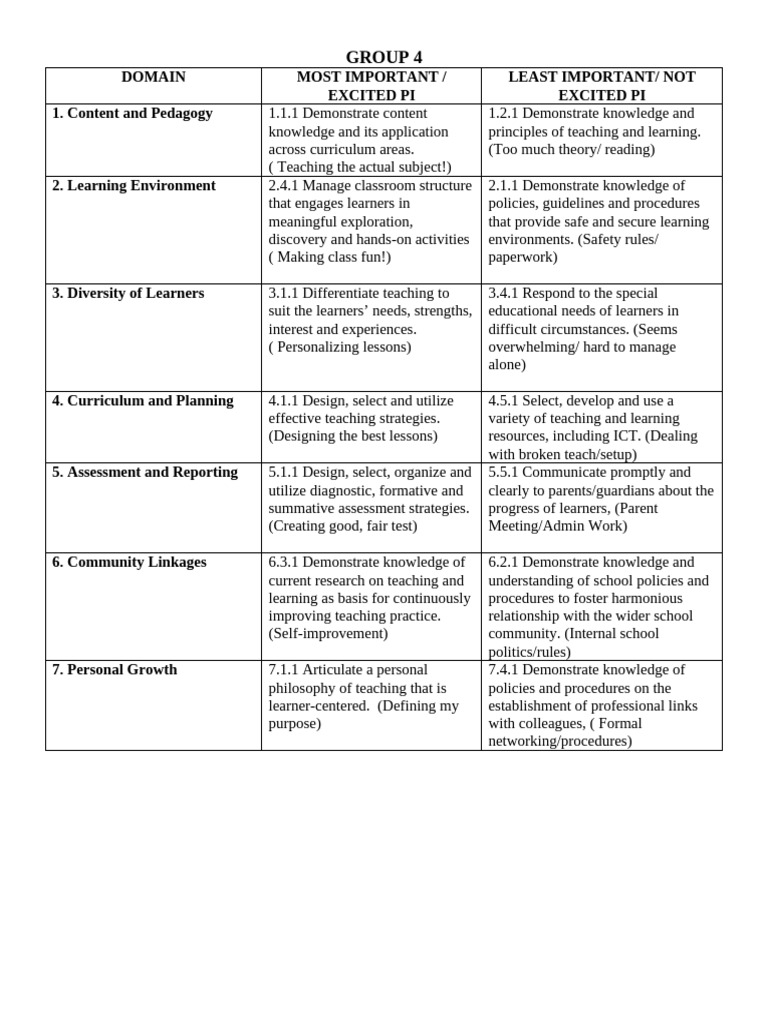 GROUP 4

| DOMAIN | MOST IMPORTANT / EXCITED PI | LEAST IMPORTANT/ NOT EXCITED PI |
|---|---|---|
| 1. Content and Pedagogy | 1.1.1 Demonstrate content knowledge and its application across curriculum areas. ( Teaching the actual subject!) | 1.2.1 Demonstrate knowledge and principles of teaching and learning. (Too much theory/ reading) |
| 2. Learning Environment | 2.4.1 Manage classroom structure that engages learners in meaningful exploration, discovery and hands-on activities ( Making class fun!) | 2.1.1 Demonstrate knowledge of policies, guidelines and procedures that provide safe and secure learning environments. (Safety rules/ paperwork) |
| 3. Diversity of Learners | 3.1.1 Differentiate teaching to suit the learners' needs, strengths, interest and experiences. ( Personalizing lessons) | 3.4.1 Respond to the special educational needs of learners in difficult circumstances. (Seems overwhelming/ hard to manage alone) |
| 4. Curriculum and Planning | 4.1.1 Design, select and utilize effective teaching strategies. (Designing the best lessons) | 4.5.1 Select, develop and use a variety of teaching and learning resources, including ICT. (Dealing with broken teach/setup) |
| 5. Assessment and Reporting | 5.1.1 Design, select, organize and utilize diagnostic, formative and summative assessment strategies. (Creating good, fair test) | 5.5.1 Communicate promptly and clearly to parents/guardians about the progress of learners, (Parent Meeting/Admin Work) |
| 6. Community Linkages | 6.3.1 Demonstrate knowledge of current research on teaching and learning as basis for continuously improving teaching practice. (Self-improvement) | 6.2.1 Demonstrate knowledge and understanding of school policies and procedures to foster harmonious relationship with the wider school community. (Internal school politics/rules) |
| 7. Personal Growth | 7.1.1 Articulate a personal philosophy of teaching that is learner-centered. (Defining my purpose) | 7.4.1 Demonstrate knowledge of policies and procedures on the establishment of professional links with colleagues, ( Formal networking/procedures) |